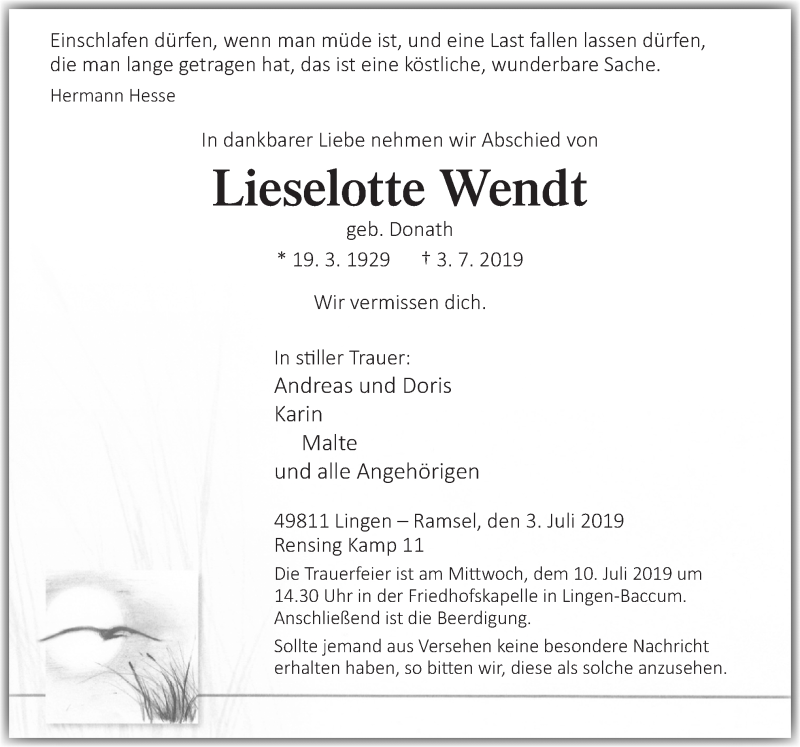 Einschlafen dürfen, wenn man müde ist, und eine Last fallen lassen dürfen, die man lange getragen hat, das ist eine köstliche, wunderbare Sache.

Hermann Hesse

In dankbarer Liebe nehmen wir Abschied von

Lieselotte Wendt

geb. Donath

* 19. 3. 1929 † 3. 7. 2019

Wir vermissen dich.

In stiller Trauer:
Andreas und Doris
Karin
Malte
und alle Angehörigen

49811 Lingen – Ramsel, den 3. Juli 2019
Rensing Kamp 11

Die Trauerfeier ist am Mittwoch, dem 10. Juli 2019 um 14.30 Uhr in der Friedhofskapelle in Lingen-Baccum. Anschließend ist die Beerdigung.

Sollte jemand aus Versehen keine besondere Nachricht erhalten haben, so bitten wir, diese als solche anzusehen.